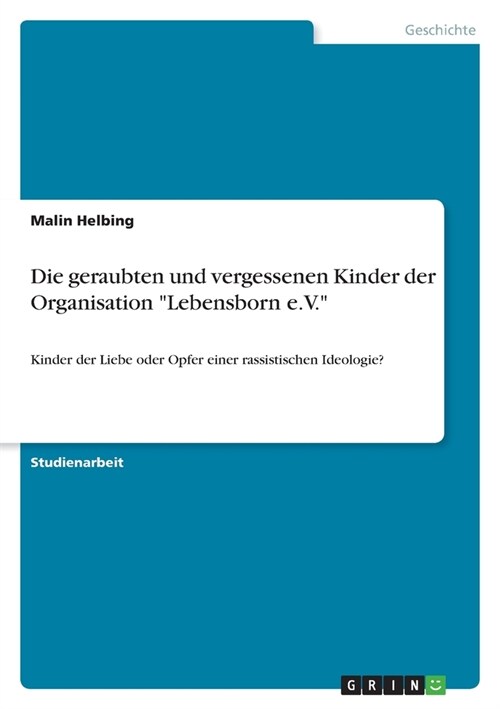 Geschichte

Malin Helbing

Die geraubten und vergessenen Kinder der Organisation "Lebensborn e.V."

Kinder der Liebe oder Opfer einer rassistischen Ideologie?

Studienarbeit

GRIN